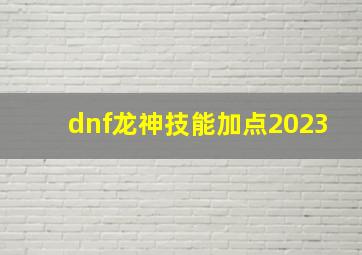 dnf龙神技能加点2023